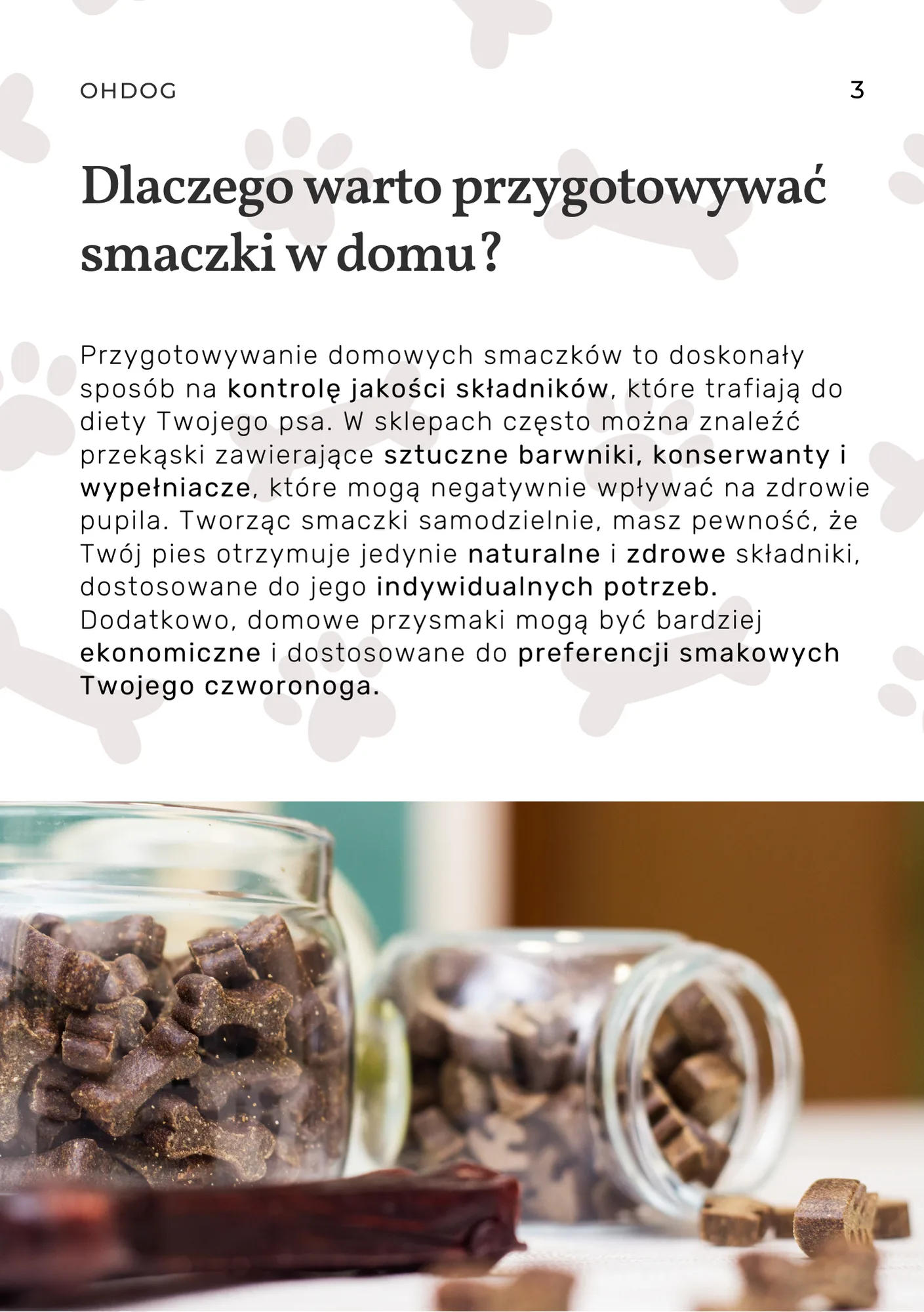 OHDOG

3

Dlaczego warto przygotowywać smaczki w domu?

Przygotowywanie domowych smaczków to doskonały sposób na kontrolę jakości składników, które trafiają do diety Twojego psa. W sklepach często można znaleźć przekąski zawierające sztuczne barwniki, konserwanty i wypełniacze, które mogą negatywnie wpływać na zdrowie pupila. Tworząc smaczki samodzielnie, masz pewność, że Twój pies otrzymuje jedynie naturalne i zdrowe składniki, dostosowane do jego indywidualnych potrzeb. Dodatkowo, domowe przysmaki mogą być bardziej ekonomiczne i dostosowane do preferencji smakowych Twojego czworonoga.